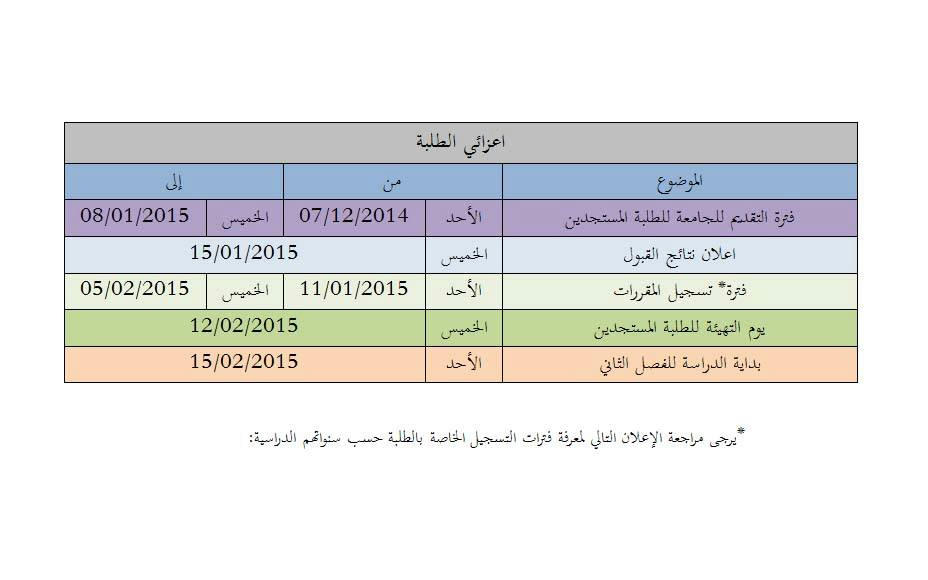 اعزائي الطلبة

| الموضوع | من | | إلى | |
|---|---|---|---|---|
| فترة التقديم للجامعة للطلبة المستجدين | الأحد | 07/12/2014 | الخميس | 08/01/2015 |
| اعلان نتائج القبول | الخميس | 15/01/2015 | | |
| فترة* تسجيل المقررات | الأحد | 11/01/2015 | الخميس | 05/02/2015 |
| يوم التهيئة للطلبة المستجدين | الخميس | 12/02/2015 | | |
| بداية الدراسة للفصل الثاني | الأحد | 15/02/2015 | | |

*يرجى مراجعة الإعلان التالي لمعرفة فترات التسجيل الخاصة بالطلبة حسب سنواتهم الدراسية: